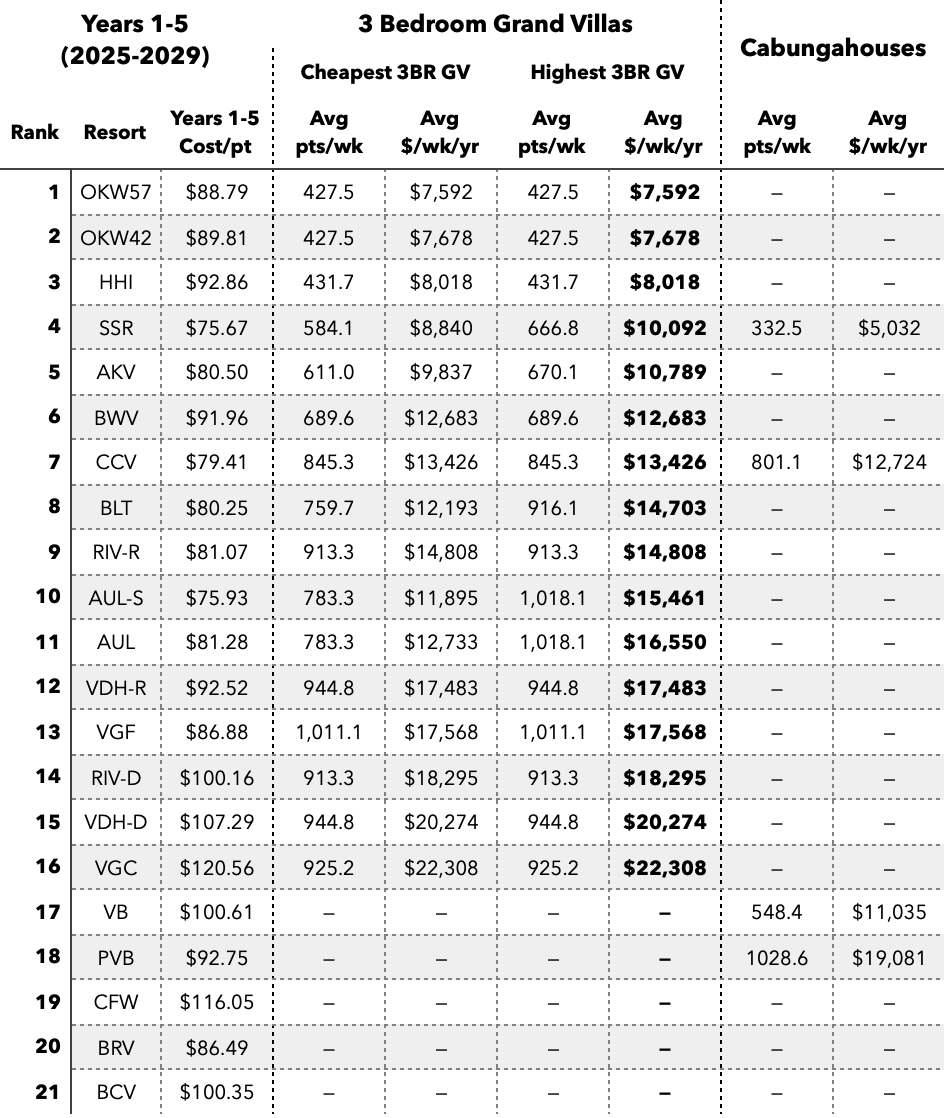 | Years 1-5 (2025-2029) | | | 3 Bedroom Grand Villas | | | | Cabungahouses | |
|---|---|---|---|---|---|---|---|---|
| | | | Cheapest 3BR GV | | Highest 3BR GV | | | |
| Rank | Resort | Years 1-5 Cost/pt | Avg pts/wk | Avg $/wk/yr | Avg pts/wk | Avg $/wk/yr | Avg pts/wk | Avg $/wk/yr |
| 1 | OKW57 | $88.79 | 427.5 | $7,592 | 427.5 | **$7,592** | – | – |
| 2 | OKW42 | $89.81 | 427.5 | $7,678 | 427.5 | **$7,678** | – | – |
| 3 | HHI | $92.86 | 431.7 | $8,018 | 431.7 | **$8,018** | – | – |
| 4 | SSR | $75.67 | 584.1 | $8,840 | 666.8 | **$10,092** | 332.5 | $5,032 |
| 5 | AKV | $80.50 | 611.0 | $9,837 | 670.1 | **$10,789** | – | – |
| 6 | BWV | $91.96 | 689.6 | $12,683 | 689.6 | **$12,683** | – | – |
| 7 | CCV | $79.41 | 845.3 | $13,426 | 845.3 | **$13,426** | 801.1 | $12,724 |
| 8 | BLT | $80.25 | 759.7 | $12,193 | 916.1 | **$14,703** | – | – |
| 9 | RIV-R | $81.07 | 913.3 | $14,808 | 913.3 | **$14,808** | – | – |
| 10 | AUL-S | $75.93 | 783.3 | $11,895 | 1,018.1 | **$15,461** | – | – |
| 11 | AUL | $81.28 | 783.3 | $12,733 | 1,018.1 | **$16,550** | – | – |
| 12 | VDH-R | $92.52 | 944.8 | $17,483 | 944.8 | **$17,483** | – | – |
| 13 | VGF | $86.88 | 1,011.1 | $17,568 | 1,011.1 | **$17,568** | – | – |
| 14 | RIV-D | $100.16 | 913.3 | $18,295 | 913.3 | **$18,295** | – | – |
| 15 | VDH-D | $107.29 | 944.8 | $20,274 | 944.8 | **$20,274** | – | – |
| 16 | VGC | $120.56 | 925.2 | $22,308 | 925.2 | **$22,308** | – | – |
| 17 | VB | $100.61 | – | – | – | **–** | 548.4 | $11,035 |
| 18 | PVB | $92.75 | – | – | – | **–** | 1028.6 | $19,081 |
| 19 | CFW | $116.05 | – | – | – | **–** | – | – |
| 20 | BRV | $86.49 | – | – | – | **–** | – | – |
| 21 | BCV | $100.35 | – | – | – | **–** | – | – |